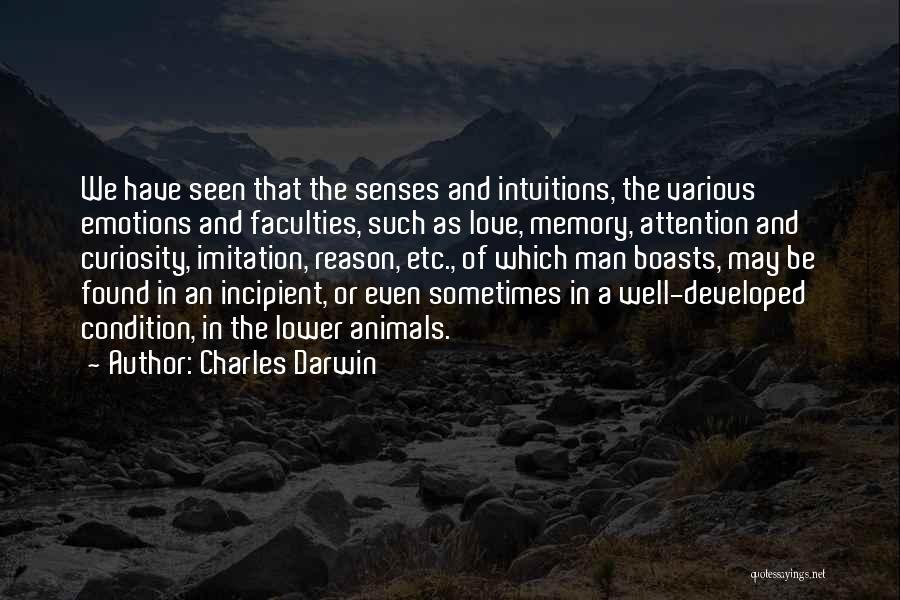 We have seen that the senses and intuitions, the various emotions and faculties, such as love, memory, attention and curiosity, imitation, reason, etc., of which man boasts, may be found in an incipient, or even sometimes in a well-developed condition, in the lower animals.
~ Author: Charles Darwin

quotessayings.net